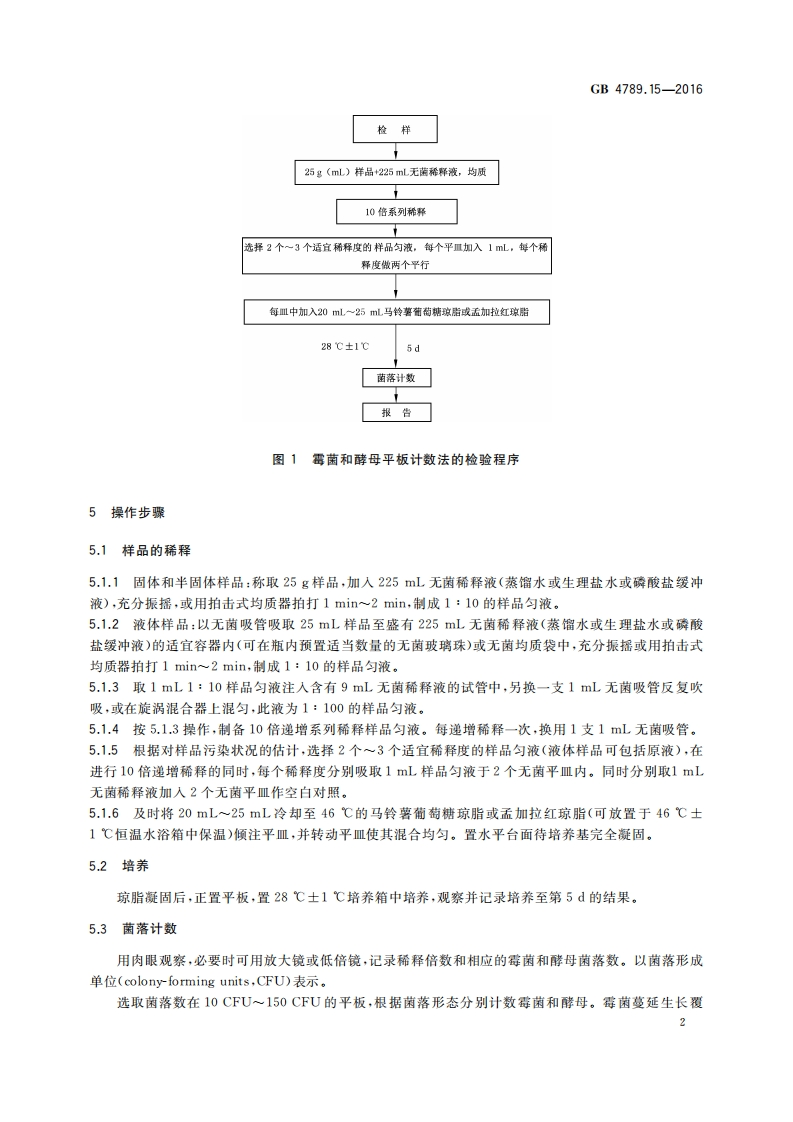 GB 4789.15—2016

检　样

25 g（mL）样品+225 mL无菌稀释液，均质

10 倍系列稀释

选择 2 个～3 个适宜稀释度的样品匀液，每个平皿加入 1 mL，每个稀释度做两个平行

每皿中加入20 mL～25 mL马铃薯葡萄糖琼脂或孟加拉红琼脂

28 ℃±1℃

5 d

菌落计数

报　告

图 1　霉菌和酵母平板计数法的检验程序

5　操作步骤

5.1　样品的稀释

5.1.1　固体和半固体样品：称取 25 g 样品，加入 225 mL 无菌稀释液（蒸馏水或生理盐水或磷酸盐缓冲液），充分振摇，或用拍击式均质器拍打 1 min～2 min，制成 1∶10 的样品匀液。

5.1.2　液体样品：以无菌吸管吸取 25 mL 样品至盛有 225 mL 无菌稀释液（蒸馏水或生理盐水或磷酸盐缓冲液）的适宜容器内（可在瓶内预置适当数量的无菌玻璃珠）或无菌均质袋中，充分振摇或用拍击式均质器拍打 1 min～2 min，制成 1∶10 的样品匀液。

5.1.3　取 1 mL 1∶10 样品匀液注入含有 9 mL 无菌稀释液的试管中，另换一支 1 mL 无菌吸管反复吹吸，或在旋涡混合器上混匀，此液为 1∶100 的样品匀液。

5.1.4　按 5.1.3 操作，制备 10 倍递增系列稀释样品匀液。每递增稀释一次，换用 1 支 1 mL 无菌吸管。

5.1.5　根据对样品污染状况的估计，选择 2 个～3 个适宜稀释度的样品匀液（液体样品可包括原液），在进行 10 倍递增稀释的同时，每个稀释度分别吸取 1 mL 样品匀液于 2 个无菌平皿内。同时分别取1 mL 无菌稀释液加入 2 个无菌平皿作空白对照。

5.1.6　及时将 20 mL～25 mL 冷却至 46 ℃ 的马铃薯葡萄糖琼脂或孟加拉红琼脂（可放置于 46 ℃±1 ℃恒温水浴箱中保温）倾注平皿，并转动平皿使其混合均匀。置水平台面待培养基完全凝固。

5.2　培养

琼脂凝固后，正置平板，置 28 ℃±1 ℃培养箱中培养，观察并记录培养至第 5 d 的结果。

5.3　菌落计数

用肉眼观察，必要时可用放大镜或低倍镜，记录稀释倍数和相应的霉菌和酵母菌落数。以菌落形成单位（colony-forming units，CFU）表示。

选取菌落数在 10 CFU～150 CFU 的平板，根据菌落形态分别计数霉菌和酵母。霉菌蔓延生长覆

2